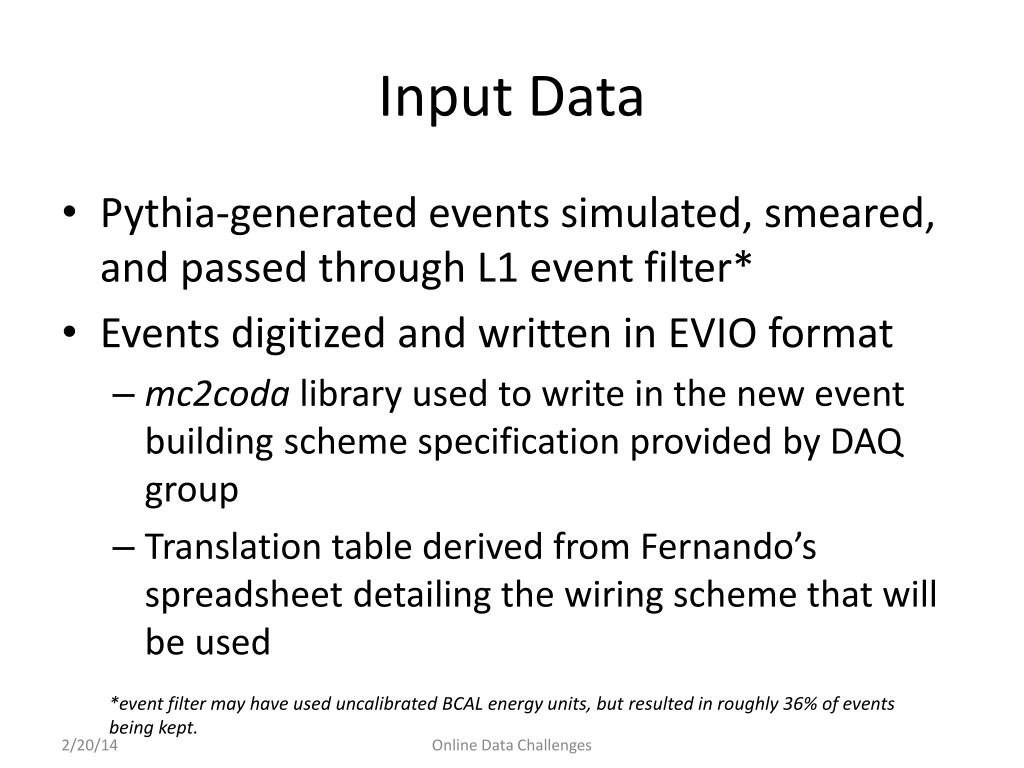 Input Data

• Pythia-generated events simulated, smeared, and passed through L1 event filter*
• Events digitized and written in EVIO format
– mc2coda library used to write in the new event building scheme specification provided by DAQ group
– Translation table derived from Fernando's spreadsheet detailing the wiring scheme that will be used

*event filter may have used uncalibrated BCAL energy units, but resulted in roughly 36% of events being kept.

2/20/14

Online Data Challenges